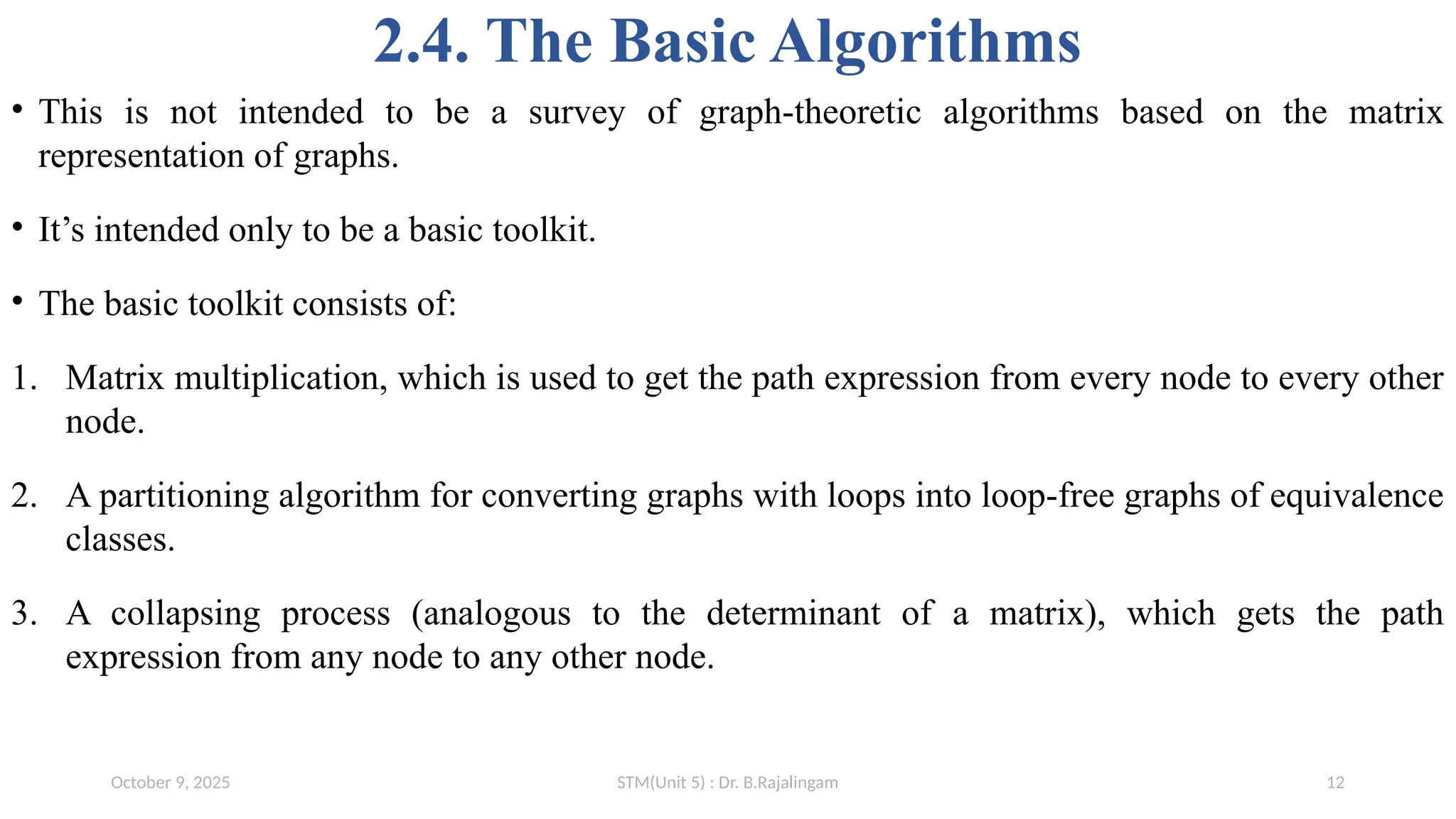 2.4. The Basic Algorithms

• This is not intended to be a survey of graph-theoretic algorithms based on the matrix representation of graphs.

• It’s intended only to be a basic toolkit.

• The basic toolkit consists of:

1. Matrix multiplication, which is used to get the path expression from every node to every other node.

2. A partitioning algorithm for converting graphs with loops into loop-free graphs of equivalence classes.

3. A collapsing process (analogous to the determinant of a matrix), which gets the path expression from any node to any other node.

October 9, 2025

STM(Unit 5) : Dr. B.Rajalingam

12